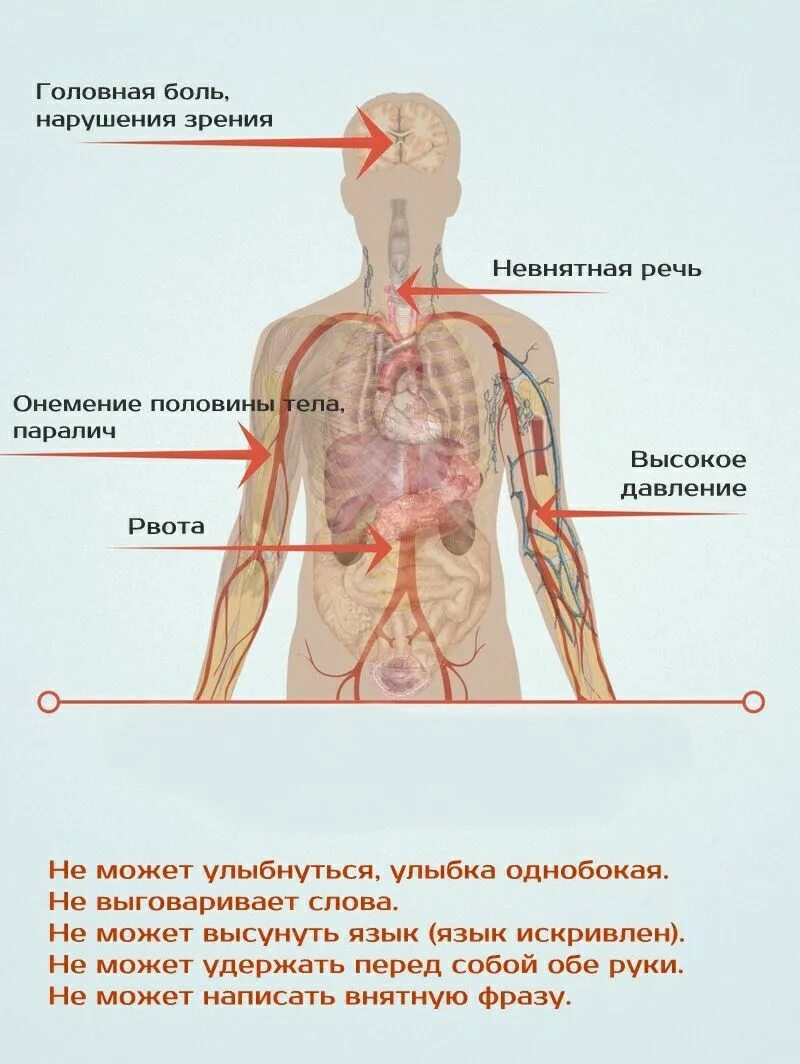 Головная боль, нарушения зрения

Невнятная речь

Онемение половины тела, паралич

Высокое давление

Рвота

Не может улыбнуться, улыбка однобокая.
Не выговаривает слова.
Не может высунуть язык (язык искривлен).
Не может удержать перед собой обе руки.
Не может написать внятную фразу.